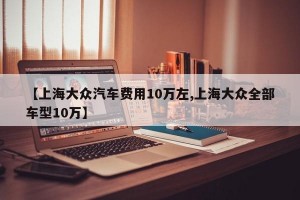 【上海大众汽车费用10万左,上海大众全部车型10万】